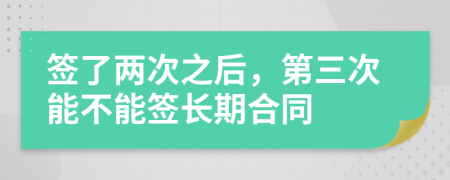 签了两次之后，第三次能不能签长期合同